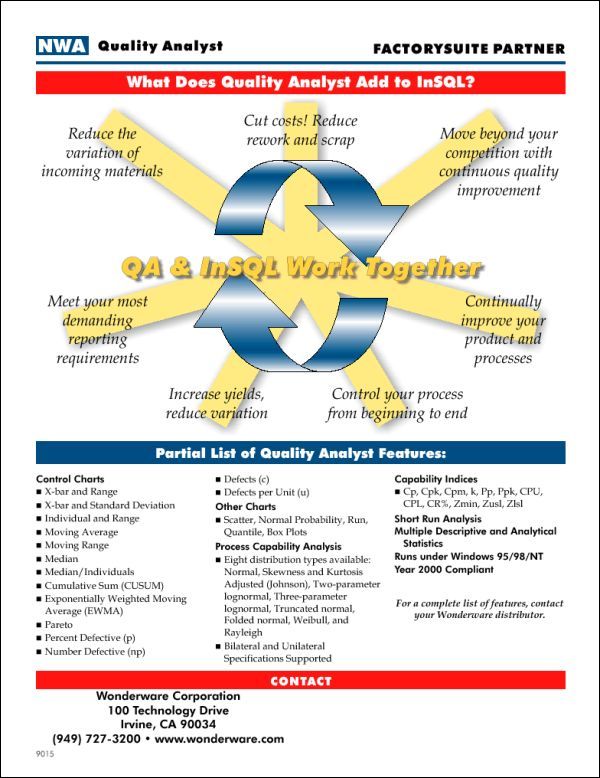 NWA Quality Analyst

FACTORYSUITE PARTNER

What Does Quality Analyst Add to InSQL?

Reduce the variation of incoming materials

Cut costs! Reduce rework and scrap

Move beyond your competition with continuous quality improvement

QA & InSQL Work Together

Meet your most demanding reporting requirements

Continually improve your product and processes

Increase yields, reduce variation

Control your process from beginning to end

Partial List of Quality Analyst Features:

Control Charts
■ X-bar and Range
■ X-bar and Standard Deviation
■ Individual and Range
■ Moving Average
■ Moving Range
■ Median
■ Median/Individuals
■ Cumulative Sum (CUSUM)
■ Exponentially Weighted Moving Average (EWMA)
■ Pareto
■ Percent Defective (p)
■ Number Defective (np)
■ Defects (c)
■ Defects per Unit (u)

Other Charts
■ Scatter, Normal Probability, Run, Quantile, Box Plots

Process Capability Analysis
■ Eight distribution types available: Normal, Skewness and Kurtosis Adjusted (Johnson), Two-parameter lognormal, Three-parameter lognormal, Truncated normal, Folded normal, Weibull, and Rayleigh
■ Bilateral and Unilateral Specifications Supported

Capability Indices
■ Cp, Cpk, Cpm, k, Pp, Ppk, CPU, CPL, CR%, Zmin, Zusl, Zlsl

Short Run Analysis
Multiple Descriptive and Analytical Statistics
Runs under Windows 95/98/NT
Year 2000 Compliant

For a complete list of features, contact your Wonderware distributor.

CONTACT

Wonderware Corporation
100 Technology Drive
Irvine, CA 90034
(949) 727-3200 • www.wonderware.com

9015